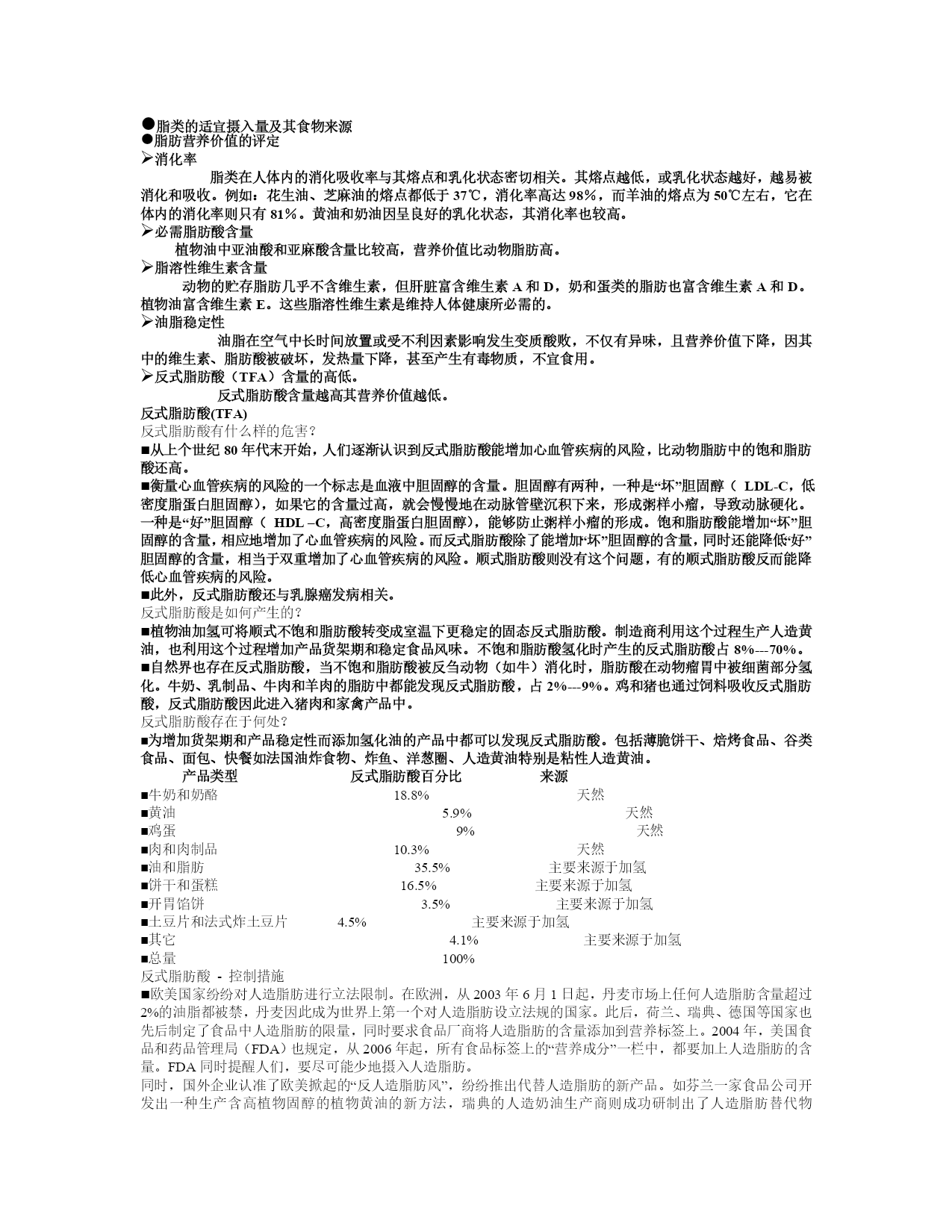 ●脂类的适宜摄入量及其食物来源
●脂肪营养价值的评定
➢消化率

脂类在人体内的消化吸收率与其熔点和乳化状态密切相关。其熔点越低，或乳化状态越好，越易被消化和吸收。例如：花生油、芝麻油的熔点都低于 37℃，消化率高达 98%，而羊油的熔点为 50℃左右，它在体内的消化率则只有 81%。黄油和奶油因呈良好的乳化状态，其消化率也较高。

➢必需脂肪酸含量

植物油中亚油酸和亚麻酸含量比较高，营养价值比动物脂肪高。

➢脂溶性维生素含量

动物的贮存脂肪几乎不含维生素，但肝脏富含维生素 A 和 D，奶和蛋类的脂肪也富含维生素 A 和 D。植物油富含维生素 E。这些脂溶性维生素是维持人体健康所必需的。

➢油脂稳定性

油脂在空气中长时间放置或受不利因素影响发生变质酸败，不仅有异味，且营养价值下降，因其中的维生素、脂肪酸被破坏，发热量下降，甚至产生有毒物质，不宜食用。

➢反式脂肪酸（TFA）含量的高低。

反式脂肪酸含量越高其营养价值越低。

反式脂肪酸(TFA)
反式脂肪酸有什么样的危害?
■从上个世纪 80 年代末开始，人们逐渐认识到反式脂肪酸能增加心血管疾病的风险，比动物脂肪中的饱和脂肪酸还高。
■衡量心血管疾病的风险的一个标志是血液中胆固醇的含量。胆固醇有两种，一种是“坏”胆固醇（ LDL-C，低密度脂蛋白胆固醇），如果它的含量过高，就会慢慢地在动脉管壁沉积下来，形成粥样小瘤，导致动脉硬化。一种是“好”胆固醇（ HDL –C，高密度脂蛋白胆固醇），能够防止粥样小瘤的形成。饱和脂肪酸能增加“坏”胆固醇的含量，相应地增加了心血管疾病的风险。而反式脂肪酸除了能增加“坏”胆固醇的含量，同时还能降低“好”胆固醇的含量，相当于双重增加了心血管疾病的风险。顺式脂肪酸则没有这个问题，有的顺式脂肪酸反而能降低心血管疾病的风险。
■此外，反式脂肪酸还与乳腺癌发病相关。
反式脂肪酸是如何产生的?
■植物油加氢可将顺式不饱和脂肪酸转变成室温下更稳定的固态反式脂肪酸。制造商利用这个过程生产人造黄油，也利用这个过程增加产品货架期和稳定食品风味。不饱和脂肪酸氢化时产生的反式脂肪酸占 8%---70%。
■自然界也存在反式脂肪酸，当不饱和脂肪酸被反刍动物（如牛）消化时，脂肪酸在动物瘤胃中被细菌部分氢化。牛奶、乳制品、牛肉和羊肉的脂肪中都能发现反式脂肪酸，占 2%---9%。鸡和猪也通过饲料吸收反式脂肪酸，反式脂肪酸因此进入猪肉和家禽产品中。
反式脂肪酸存在于何处?
■为增加货架期和产品稳定性而添加氢化油的产品中都可以发现反式脂肪酸。包括薄脆饼干、焙烤食品、谷类食品、面包、快餐如法国油炸食物、炸鱼、洋葱圈、人造黄油特别是粘性人造黄油。

| 产品类型 | 反式脂肪酸百分比 | 来源 |
|---|---|---|
| ■牛奶和奶酪 | 18.8% | 天然 |
| ■黄油 | 5.9% | 天然 |
| ■鸡蛋 | 9% | 天然 |
| ■肉和肉制品 | 10.3% | 天然 |
| ■油和脂肪 | 35.5% | 主要来源于加氢 |
| ■饼干和蛋糕 | 16.5% | 主要来源于加氢 |
| ■开胃馅饼 | 3.5% | 主要来源于加氢 |
| ■土豆片和法式炸土豆片 | 4.5% | 主要来源于加氢 |
| ■其它 | 4.1% | 主要来源于加氢 |
| ■总量 | 100% | |

反式脂肪酸 - 控制措施
■欧美国家纷纷对人造脂肪进行立法限制。在欧洲，从 2003 年 6 月 1 日起，丹麦市场上任何人造脂肪含量超过 2%的油脂都被禁，丹麦因此成为世界上第一个对人造脂肪设立法规的国家。此后，荷兰、瑞典、德国等国家也先后制定了食品中人造脂肪的限量，同时要求食品厂商将人造脂肪的含量添加到营养标签上。2004 年，美国食品和药品管理局（FDA）也规定，从 2006 年起，所有食品标签上的“营养成分”一栏中，都要加上人造脂肪的含量。FDA 同时提醒人们，要尽可能少地摄入人造脂肪。
同时，国外企业认准了欧美掀起的“反人造脂肪风”，纷纷推出代替人造脂肪的新产品。如芬兰一家食品公司开发出一种生产含高植物固醇的植物黄油的新方法，瑞典的人造奶油生产商则成功研制出了人造脂肪替代物